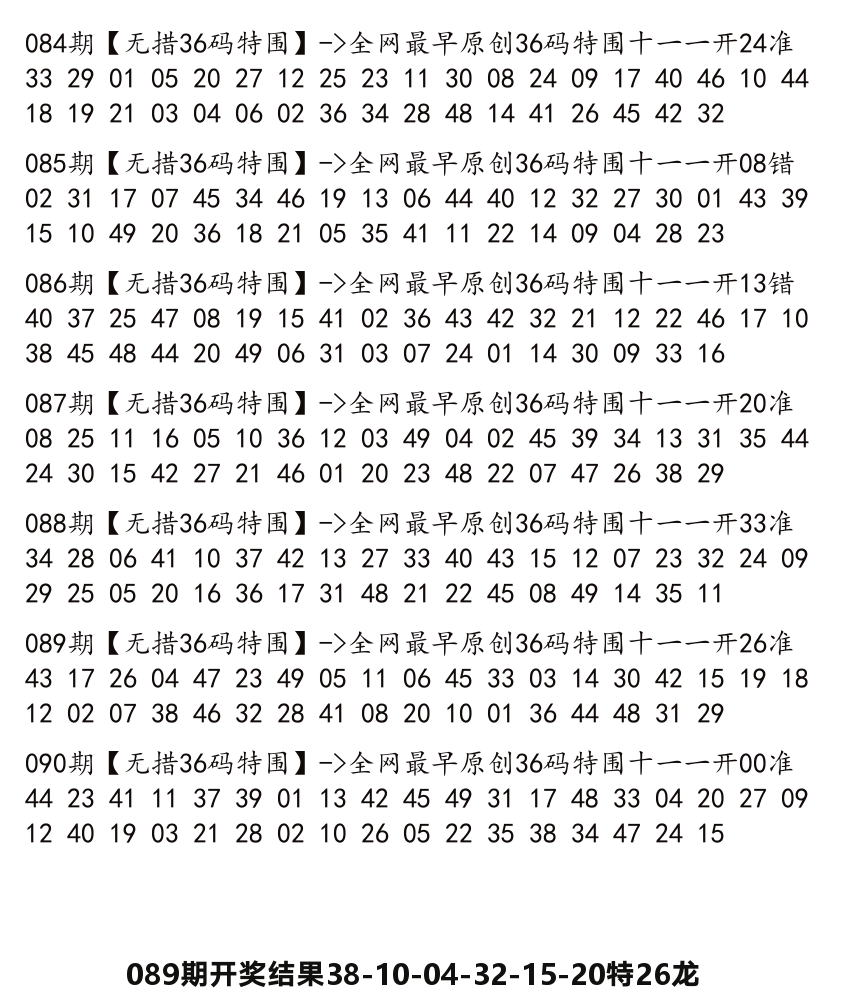 084期【无措36码特围】->全网最早原创36码特围十一一开24准
33 29 01 05 20 27 12 25 23 11 30 08 24 09 17 40 46 10 44
18 19 21 03 04 06 02 36 34 28 48 14 41 26 45 42 32

085期【无措36码特围】->全网最早原创36码特围十一一开08错
02 31 17 07 45 34 46 19 13 06 44 40 12 32 27 30 01 43 39
15 10 49 20 36 18 21 05 35 41 11 22 14 09 04 28 23

086期【无措36码特围】->全网最早原创36码特围十一一开13错
40 37 25 47 08 19 15 41 02 36 43 42 32 21 12 22 46 17 10
38 45 48 44 20 49 06 31 03 07 24 01 14 30 09 33 16

087期【无措36码特围】->全网最早原创36码特围十一一开20准
08 25 11 16 05 10 36 12 03 49 04 02 45 39 34 13 31 35 44
24 30 15 42 27 21 46 01 20 23 48 22 07 47 26 38 29

088期【无措36码特围】->全网最早原创36码特围十一一开33准
34 28 06 41 10 37 42 13 27 33 40 43 15 12 07 23 32 24 09
29 25 05 20 16 36 17 31 48 21 22 45 08 49 14 35 11

089期【无措36码特围】->全网最早原创36码特围十一一开26准
43 17 26 04 47 23 49 05 11 06 45 33 03 14 30 42 15 19 18
12 02 07 38 46 32 28 41 08 20 10 01 36 44 48 31 29

090期【无措36码特围】->全网最早原创36码特围十一一开00准
44 23 41 11 37 39 01 13 42 45 49 31 17 48 33 04 20 27 09
12 40 19 03 21 28 02 10 26 05 22 35 38 34 47 24 15

089期开奖结果38-10-04-32-15-20特26龙